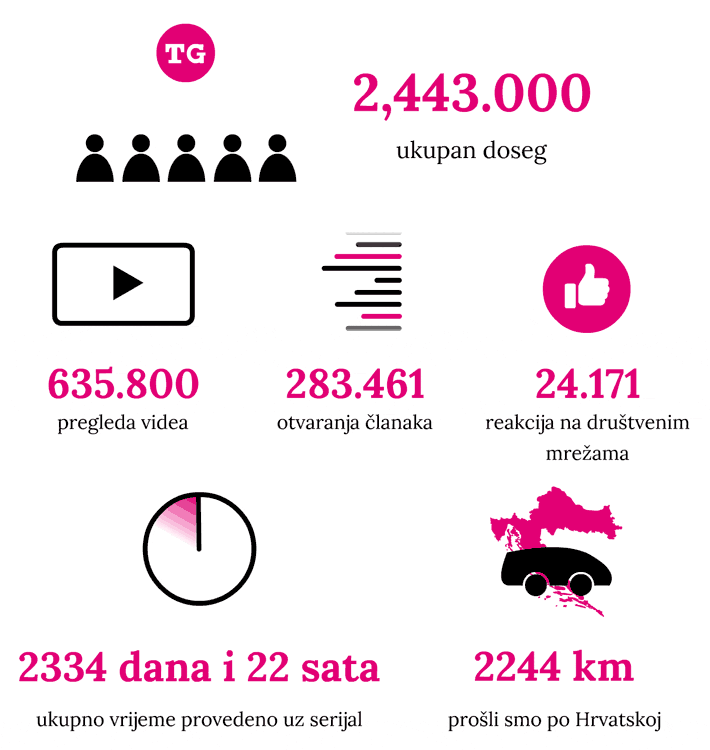 TG

2,443.000
ukupan doseg

635.800
pregleda videa

283.461
otvaranja članaka

24.171
reakcija na društvenim mrežama

2334 dana i 22 sata
ukupno vrijeme provedeno uz serijal

2244 km
prošli smo po Hrvatskoj